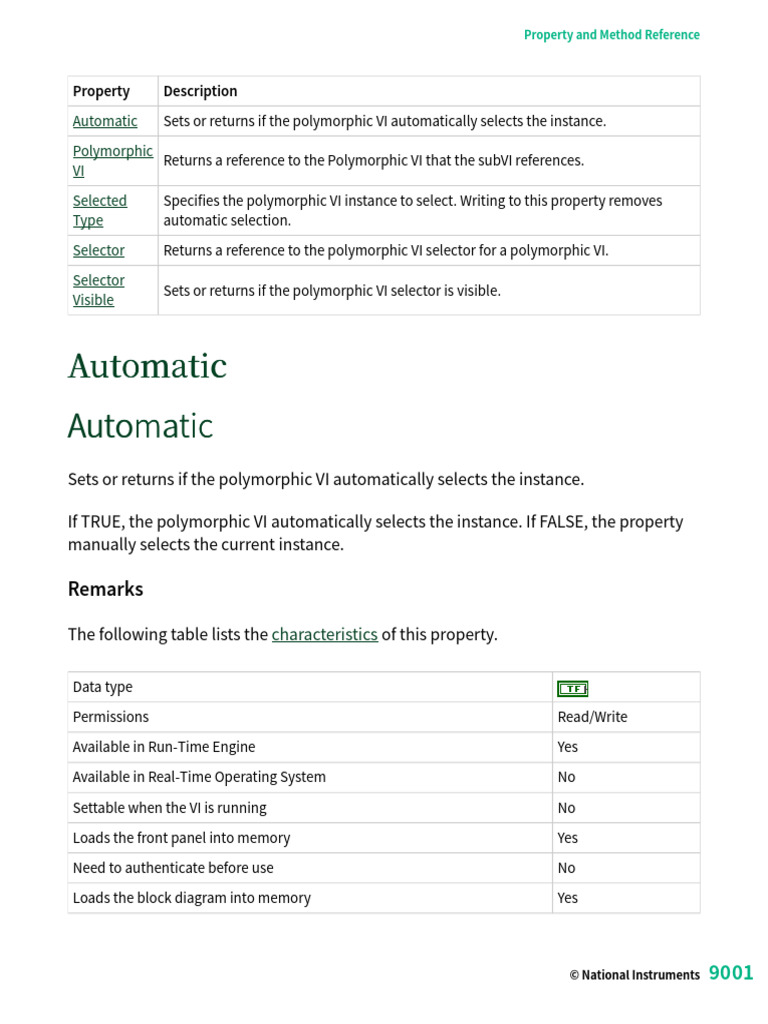 Property and Method Reference

| Property | Description |
|---|---|
| Automatic | Sets or returns if the polymorphic VI automatically selects the instance. |
| Polymorphic VI | Returns a reference to the Polymorphic VI that the subVI references. |
| Selected Type | Specifies the polymorphic VI instance to select. Writing to this property removes automatic selection. |
| Selector | Returns a reference to the polymorphic VI selector for a polymorphic VI. |
| Selector Visible | Sets or returns if the polymorphic VI selector is visible. |

Automatic

Automatic

Sets or returns if the polymorphic VI automatically selects the instance.

If TRUE, the polymorphic VI automatically selects the instance. If FALSE, the property manually selects the current instance.

Remarks

The following table lists the characteristics of this property.

| Data type | TF |
|---|---|
| Permissions | Read/Write |
| Available in Run-Time Engine | Yes |
| Available in Real-Time Operating System | No |
| Settable when the VI is running | No |
| Loads the front panel into memory | Yes |
| Need to authenticate before use | No |
| Loads the block diagram into memory | Yes |

© National Instruments 9001